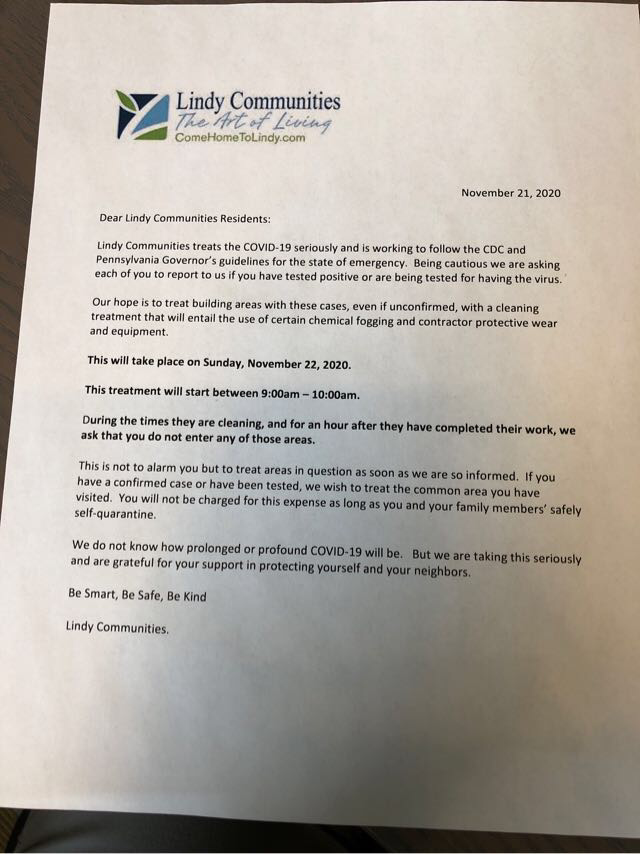 Lindy Communities
The Art of Living
ComeHomeToLindy.com

November 21, 2020

Dear Lindy Communities Residents:

Lindy Communities treats the COVID-19 seriously and is working to follow the CDC and Pennsylvania Governor's guidelines for the state of emergency. Being cautious we are asking each of you to report to us if you have tested positive or are being tested for having the virus.

Our hope is to treat building areas with these cases, even if unconfirmed, with a cleaning treatment that will entail the use of certain chemical fogging and contractor protective wear and equipment.

This will take place on Sunday, November 22, 2020.

This treatment will start between 9:00am – 10:00am.

During the times they are cleaning, and for an hour after they have completed their work, we ask that you do not enter any of those areas.

This is not to alarm you but to treat areas in question as soon as we are so informed. If you have a confirmed case or have been tested, we wish to treat the common area you have visited. You will not be charged for this expense as long as you and your family members' safely self-quarantine.

We do not know how prolonged or profound COVID-19 will be. But we are taking this seriously and are grateful for your support in protecting yourself and your neighbors.

Be Smart, Be Safe, Be Kind

Lindy Communities.